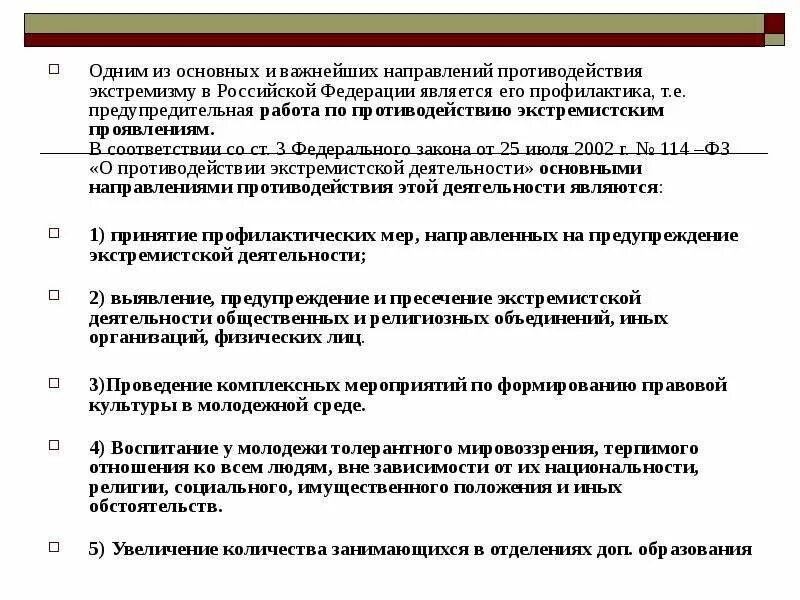 Одним из основных и важнейших направлений противодействия экстремизму в Российской Федерации является его профилактика, т.е. предупредительная работа по противодействию экстремистским проявлениям.
В соответствии со ст. 3 Федерального закона от 25 июля 2002 г. № 114 –ФЗ «О противодействии экстремистской деятельности» основными направлениями противодействия этой деятельности являются:

1) принятие профилактических мер, направленных на предупреждение экстремистской деятельности;

2) выявление, предупреждение и пресечение экстремистской деятельности общественных и религиозных объединений, иных организаций, физических лиц.

3)Проведение комплексных мероприятий по формированию правовой культуры в молодежной среде.

4) Воспитание у молодежи толерантного мировоззрения, терпимого отношения ко всем людям, вне зависимости от их национальности, религии, социального, имущественного положения и иных обстоятельств.

5) Увеличение количества занимающихся в отделениях доп. образования